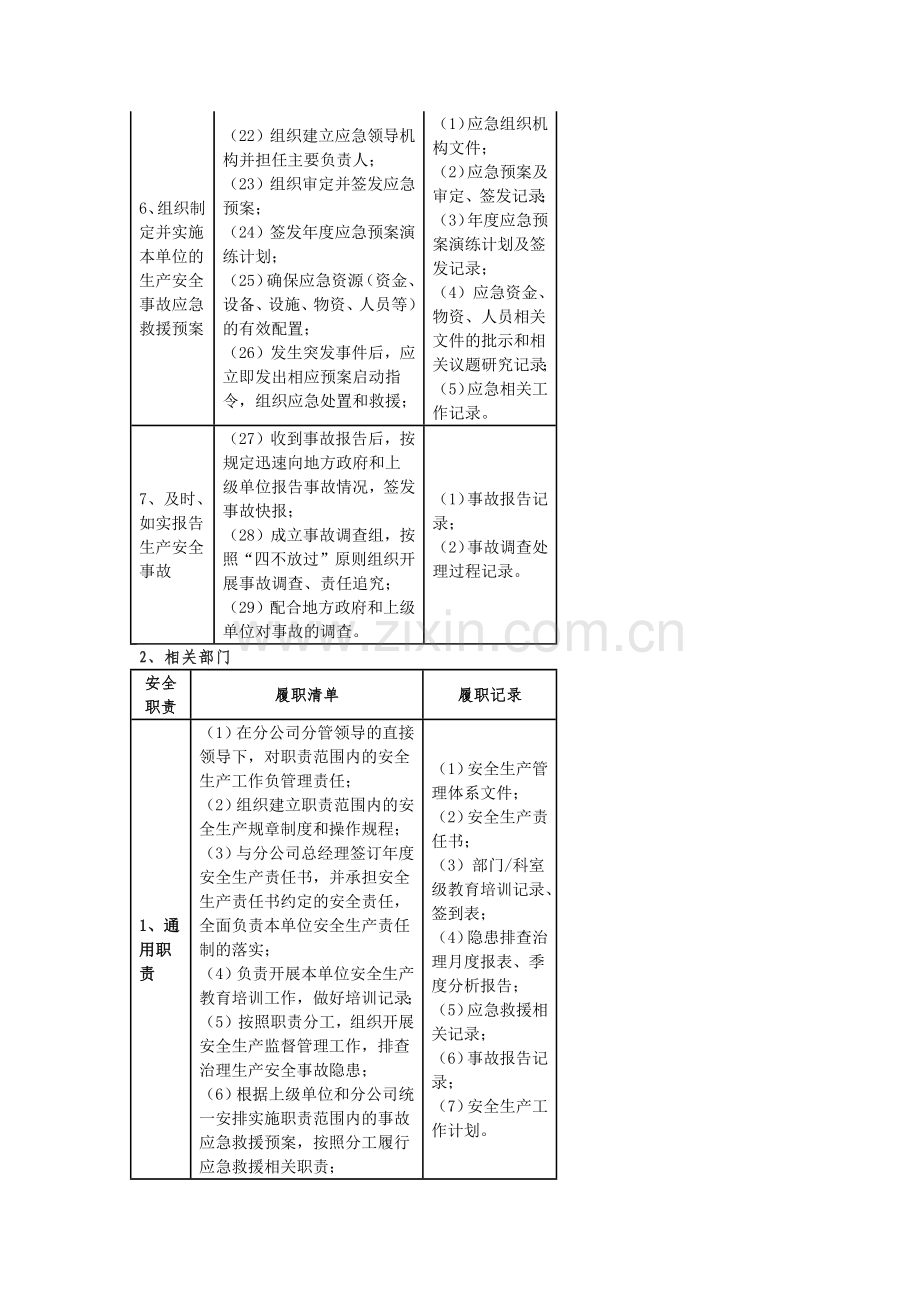 | 6、组织制定并实施本单位的生产安全事故应急救援预案 | （22）组织建立应急领导机构并担任主要负责人；（23）组织审定并签发应急预案；（24）签发年度应急预案演练计划；（25）确保应急资源（资金、设备、设施、物资、人员等）的有效配置；（26）发生突发事件后，应立即发出相应预案启动指令，组织应急处置和救援； | （1）应急组织机构文件；（2）应急预案及审定、签发记录；（3）年度应急预案演练计划及签发记录；（4）应急资金、物资、人员相关文件的批示和相关议题研究记录；（5）应急相关工作记录。 |
|---|---|---|
| 7、及时、如实报告生产安全事故 | （27）收到事故报告后，按规定迅速向地方政府和上级单位报告事故情况，签发事故快报；（28）成立事故调查组，按照“四不放过”原则组织开展事故调查、责任追究；（29）配合地方政府和上级单位对事故的调查。 | （1）事故报告记录；（2）事故调查处理过程记录。 |

2、相关部门

| 安全职责 | 履职清单 | 履职记录 |
|---|---|---|
| 1、通用职责 | （1）在分公司分管领导的直接领导下，对职责范围内的安全生产工作负管理责任；（2）组织建立职责范围内的安全生产规章制度和操作规程；（3）与分公司总经理签订年度安全生产责任书，并承担安全生产责任书约定的安全责任，全面负责本单位安全生产责任制的落实；（4）负责开展本单位安全生产教育培训工作，做好培训记录；（5）按照职责分工，组织开展安全生产监督管理工作，排查治理生产安全事故隐患；（6）根据上级单位和分公司统一安排实施职责范围内的事故应急救援预案，按照分工履行应急救援相关职责； | （1）安全生产管理体系文件；（2）安全生产责任书；（3）部门/科室级教育培训记录、签到表；（4）隐患排查治理月度报表、季度分析报告；（5）应急救援相关记录；（6）事故报告记录；（7）安全生产工作计划。 |

www.zixin.com.cn